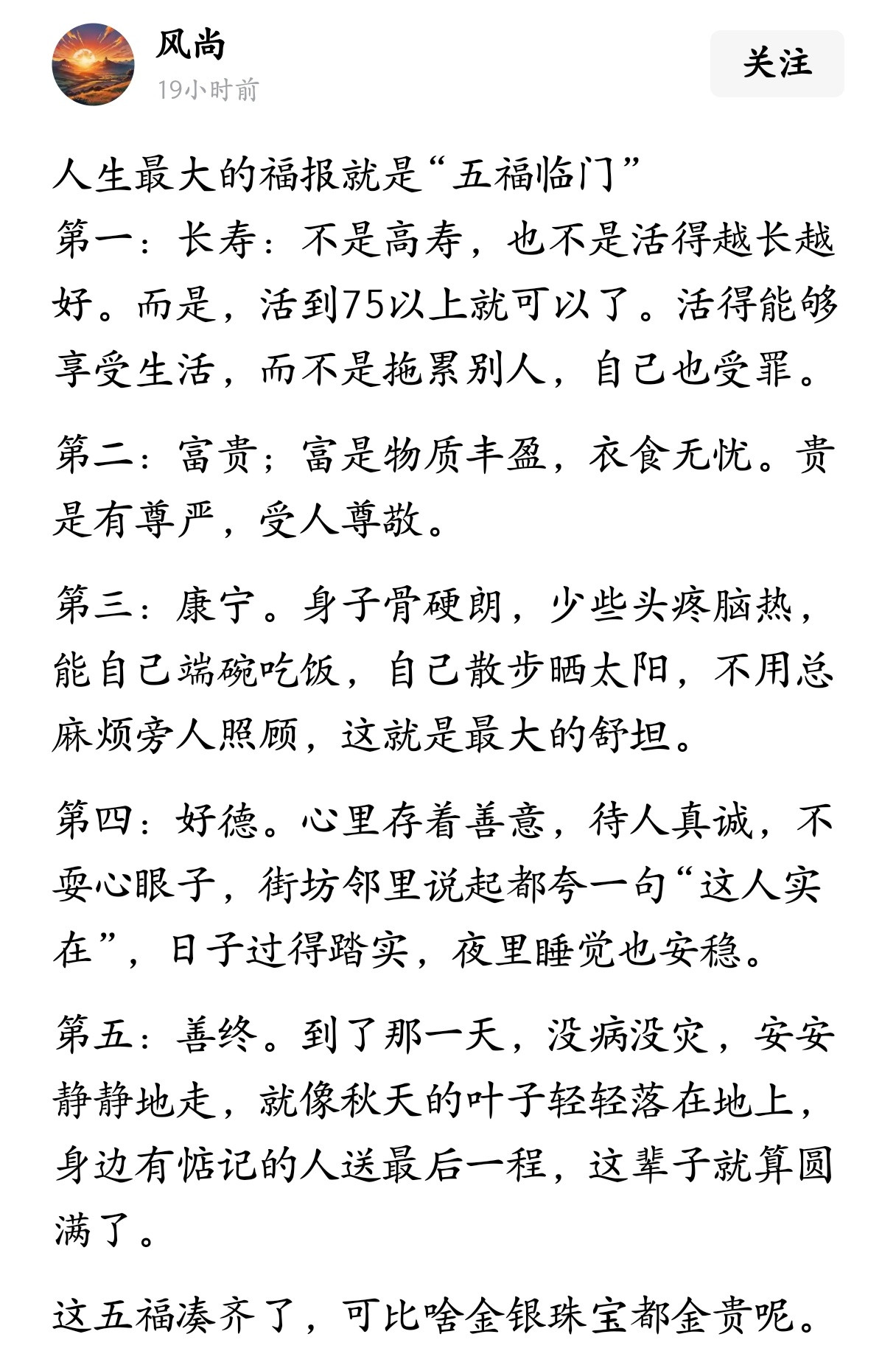 风尚
19小时前
关注

人生最大的福报就是“五福临门”
第一：长寿：不是高寿，也不是活得越长越好。而是，活到75以上就可以了。活得能够享受生活，而不是拖累别人，自己也受罪。

第二：富贵；富是物质丰盈，衣食无忧。贵是有尊严，受人尊敬。

第三：康宁。身子骨硬朗，少些头疼脑热，能自己端碗吃饭，自己散步晒太阳，不用总麻烦旁人照顾，这就是最大的舒坦。

第四：好德。心里存着善意，待人真诚，不耍心眼子，街坊邻里说起都夸一句“这人实在”，日子过得踏实，夜里睡觉也安稳。

第五：善终。到了那一天，没病没灾，安安静静地走，就像秋天的叶子轻轻落在地上，身边有惦记的人送最后一程，这辈子就算圆满了。

这五福凑齐了，可比啥金银珠宝都金贵呢。